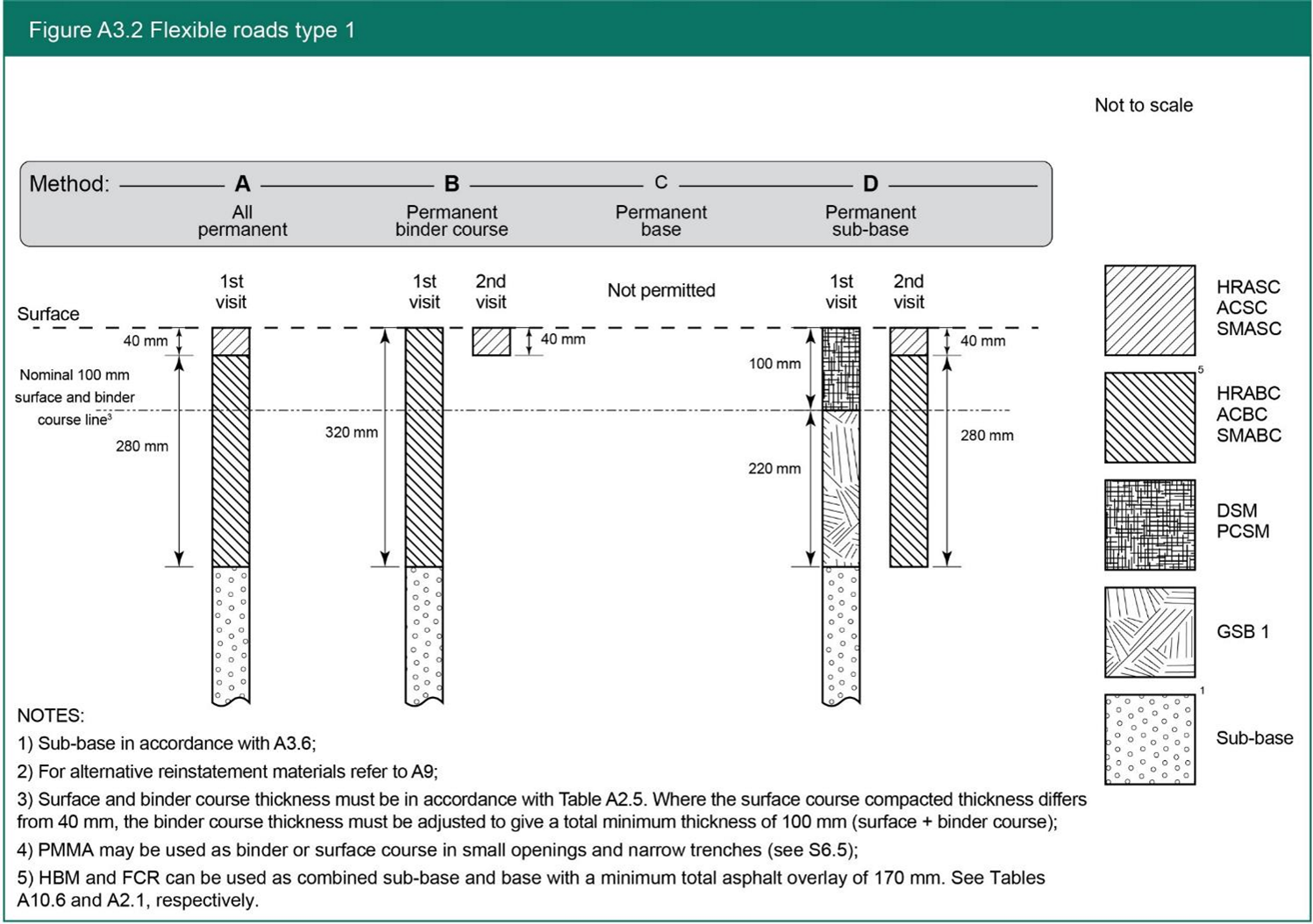 Figure A3.2 Flexible roads type 1

Not to scale

Method: A B C D

All permanent

Permanent binder course

Permanent base

Permanent sub-base

1st visit

1st visit

2nd visit

Not permitted

1st visit

2nd visit

Surface

40 mm

Nominal 100 mm surface and binder course line$^3$

280 mm

320 mm

40 mm

100 mm

220 mm

40 mm

280 mm

HRASC
ACSC
SMASC

5

HRABC
ACBC
SMABC

DSM
PCSM

GSB 1

1

Sub-base

NOTES:

1) Sub-base in accordance with A3.6;

2) For alternative reinstatement materials refer to A9;

3) Surface and binder course thickness must be in accordance with Table A2.5. Where the surface course compacted thickness differs from 40 mm, the binder course thickness must be adjusted to give a total minimum thickness of 100 mm (surface + binder course);

4) PMMA may be used as binder or surface course in small openings and narrow trenches (see S6.5);

5) HBM and FCR can be used as combined sub-base and base with a minimum total asphalt overlay of 170 mm. See Tables A10.6 and A2.1, respectively.